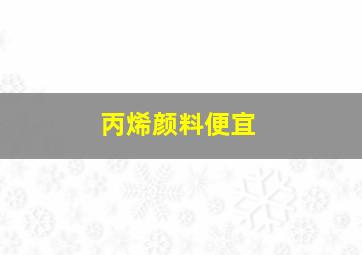 丙烯颜料便宜